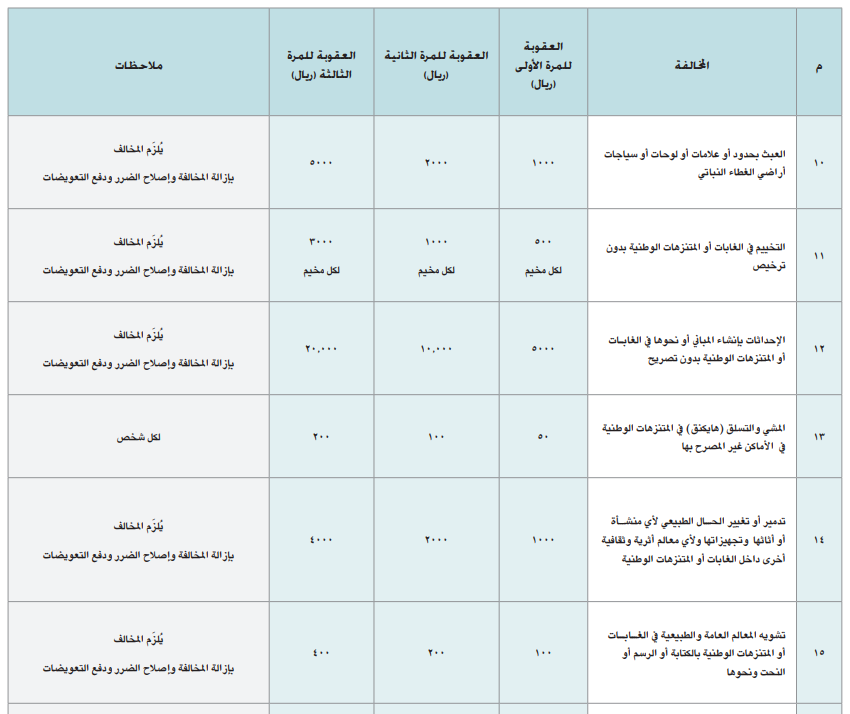 | م | المخالفة | العقوبة للمرة الأولى (ريال) | العقوبة للمرة الثانية (ريال) | العقوبة للمرة الثالثة (ريال) | ملاحظات |
|---|---|---|---|---|---|
| ١٠ | العبث بحدود أو علامات أو لوحات أو سياجات أراضي الغطاء النباتي | ١٠٠٠ | ٢٠٠٠ | ٥٠٠٠ | يُلزَم المخالف بإزالة المخالفة وإصلاح الضرر ودفع التعويضات |
| ١١ | التخييم في الغابات أو المتنزهات الوطنية بدون ترخيص | ٥٠٠ لكل مخيم | ١٠٠٠ لكل مخيم | ٣٠٠٠ لكل مخيم | يُلزَم المخالف بإزالة المخالفة وإصلاح الضرر ودفع التعويضات |
| ١٢ | الإحداثات بإنشاء المباني أو نحوها في الغابات أو المتنزهات الوطنية بدون تصريح | ٥٠٠٠ | ١٠,٠٠٠ | ٢٠,٠٠٠ | يُلزَم المخالف بإزالة المخالفة وإصلاح الضرر ودفع التعويضات |
| ١٣ | المشي والتسلق (هايكنق) في المتنزهات الوطنية في الأماكن غير المصرح بها | ٥٠ | ١٠٠ | ٢٠٠ | لكل شخص |
| ١٤ | تدمير أو تغيير الحال الطبيعي لأي منشأة أو أثاثها وتجهيزاتها ولأي معالم أثرية وثقافية أخرى داخل الغابات أو المتنزهات الوطنية | ١٠٠٠ | ٢٠٠٠ | ٤٠٠٠ | يُلزَم المخالف بإزالة المخالفة وإصلاح الضرر ودفع التعويضات |
| ١٥ | تشويه المعالم العامة والطبيعية في الغابات أو المتنزهات الوطنية بالكتابة أو الرسم أو النحت ونحوها | ١٠٠ | ٢٠٠ | ٤٠٠ | يُلزَم المخالف بإزالة المخالفة وإصلاح الضرر ودفع التعويضات |